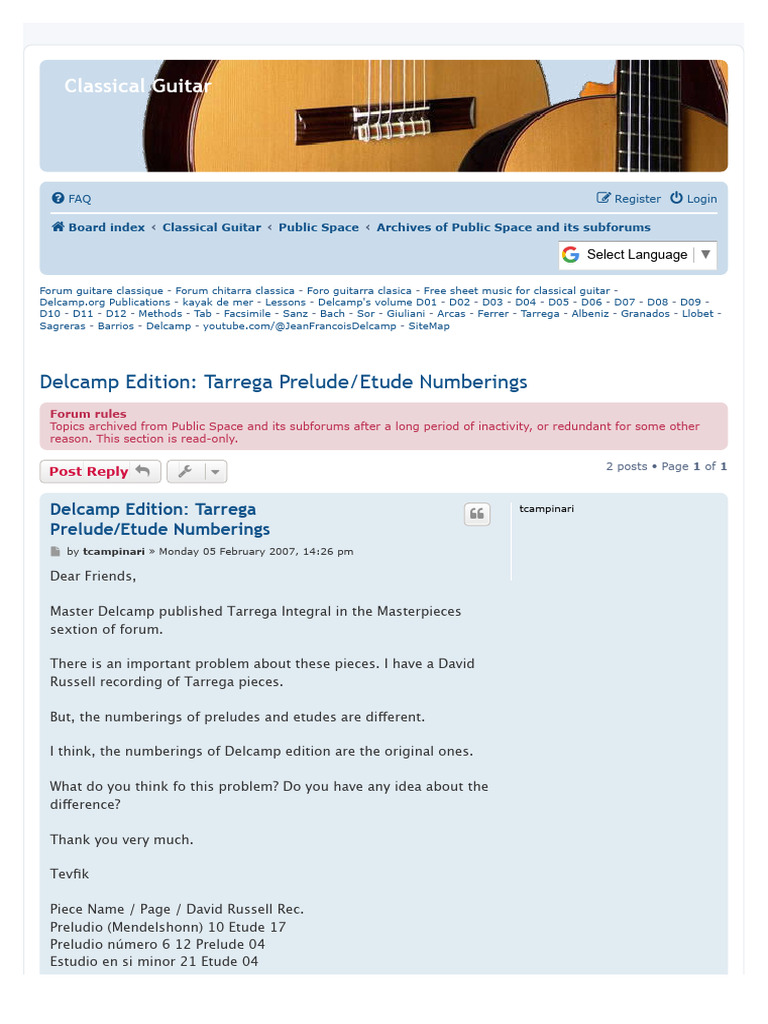 Classical Guitar

FAQ

Register Login

Board index ‹ Classical Guitar ‹ Public Space ‹ Archives of Public Space and its subforums

Select Language ▼

Forum guitare classique - Forum chitarra classica - Foro guitarra clasica - Free sheet music for classical guitar - Delcamp.org Publications - kayak de mer - Lessons - Delcamp's volume D01 - D02 - D03 - D04 - D05 - D06 - D07 - D08 - D09 - D10 - D11 - D12 - Methods - Tab - Facsimile - Sanz - Bach - Sor - Giuliani - Arcas - Ferrer - Tarrega - Albeniz - Granados - Llobet - Sagreras - Barrios - Delcamp - youtube.com/@JeanFrancoisDelcamp - SiteMap

Delcamp Edition: Tarrega Prelude/Etude Numberings

Forum rules
Topics archived from Public Space and its subforums after a long period of inactivity, or redundant for some other reason. This section is read-only.

Post Reply

2 posts • Page 1 of 1

Delcamp Edition: Tarrega Prelude/Etude Numberings

by tcampinari » Monday 05 February 2007, 14:26 pm

tcampinari

Dear Friends,

Master Delcamp published Tarrega Integral in the Masterpieces sextion of forum.

There is an important problem about these pieces. I have a David Russell recording of Tarrega pieces.

But, the numberings of preludes and etudes are different.

I think, the numberings of Delcamp edition are the original ones.

What do you think fo this problem? Do you have any idea about the difference?

Thank you very much.

Tevfik

Piece Name / Page / David Russell Rec.
Preludio (Mendelshonn) 10 Etude 17
Preludio número 6 12 Prelude 04
Estudio en si minor 21 Etude 04